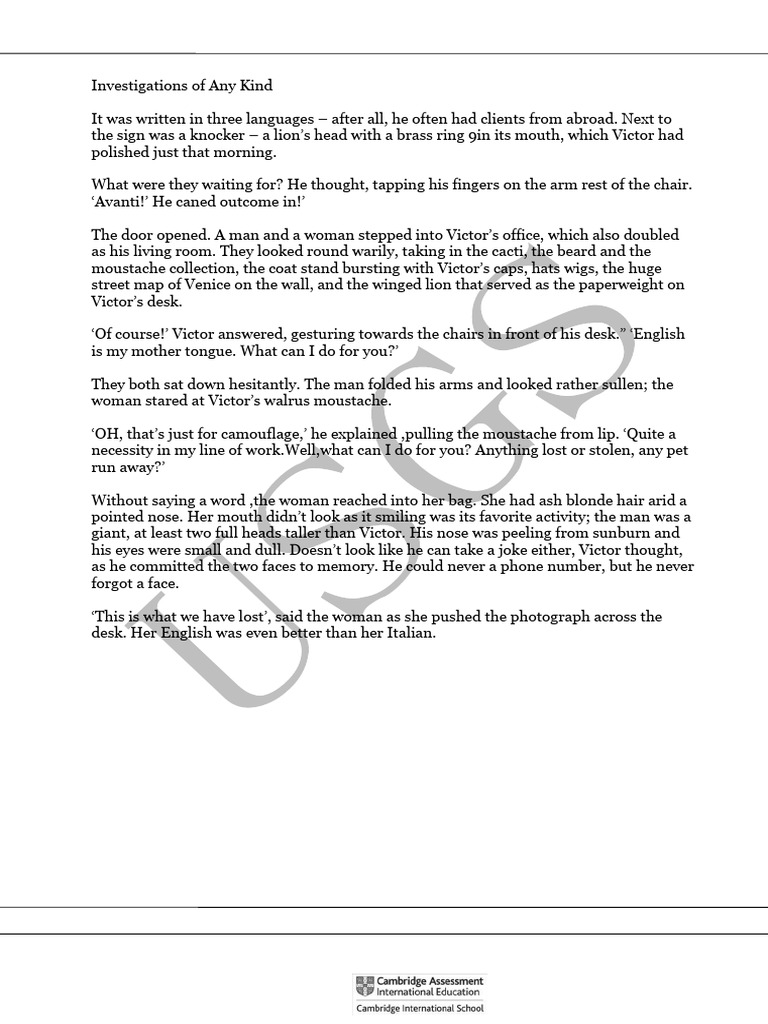 Investigations of Any Kind

It was written in three languages – after all, he often had clients from abroad. Next to the sign was a knocker – a lion's head with a brass ring 9in its mouth, which Victor had polished just that morning.

What were they waiting for? He thought, tapping his fingers on the arm rest of the chair. 'Avanti!' He caned outcome in!'

The door opened. A man and a woman stepped into Victor's office, which also doubled as his living room. They looked round warily, taking in the cacti, the beard and the moustache collection, the coat stand bursting with Victor's caps, hats wigs, the huge street map of Venice on the wall, and the winged lion that served as the paperweight on Victor's desk.

'Of course!' Victor answered, gesturing towards the chairs in front of his desk." 'English is my mother tongue. What can I do for you?'

They both sat down hesitantly. The man folded his arms and looked rather sullen; the woman stared at Victor's walrus moustache.

'OH, that's just for camouflage,' he explained ,pulling the moustache from lip. 'Quite a necessity in my line of work.Well,what can I do for you? Anything lost or stolen, any pet run away?'

Without saying a word ,the woman reached into her bag. She had ash blonde hair arid a pointed nose. Her mouth didn't look as it smiling was its favorite activity; the man was a giant, at least two full heads taller than Victor. His nose was peeling from sunburn and his eyes were small and dull. Doesn't look like he can take a joke either, Victor thought, as he committed the two faces to memory. He could never a phone number, but he never forgot a face.

'This is what we have lost', said the woman as she pushed the photograph across the desk. Her English was even better than her Italian.

UCGS

Cambridge Assessment International Education
Cambridge International School